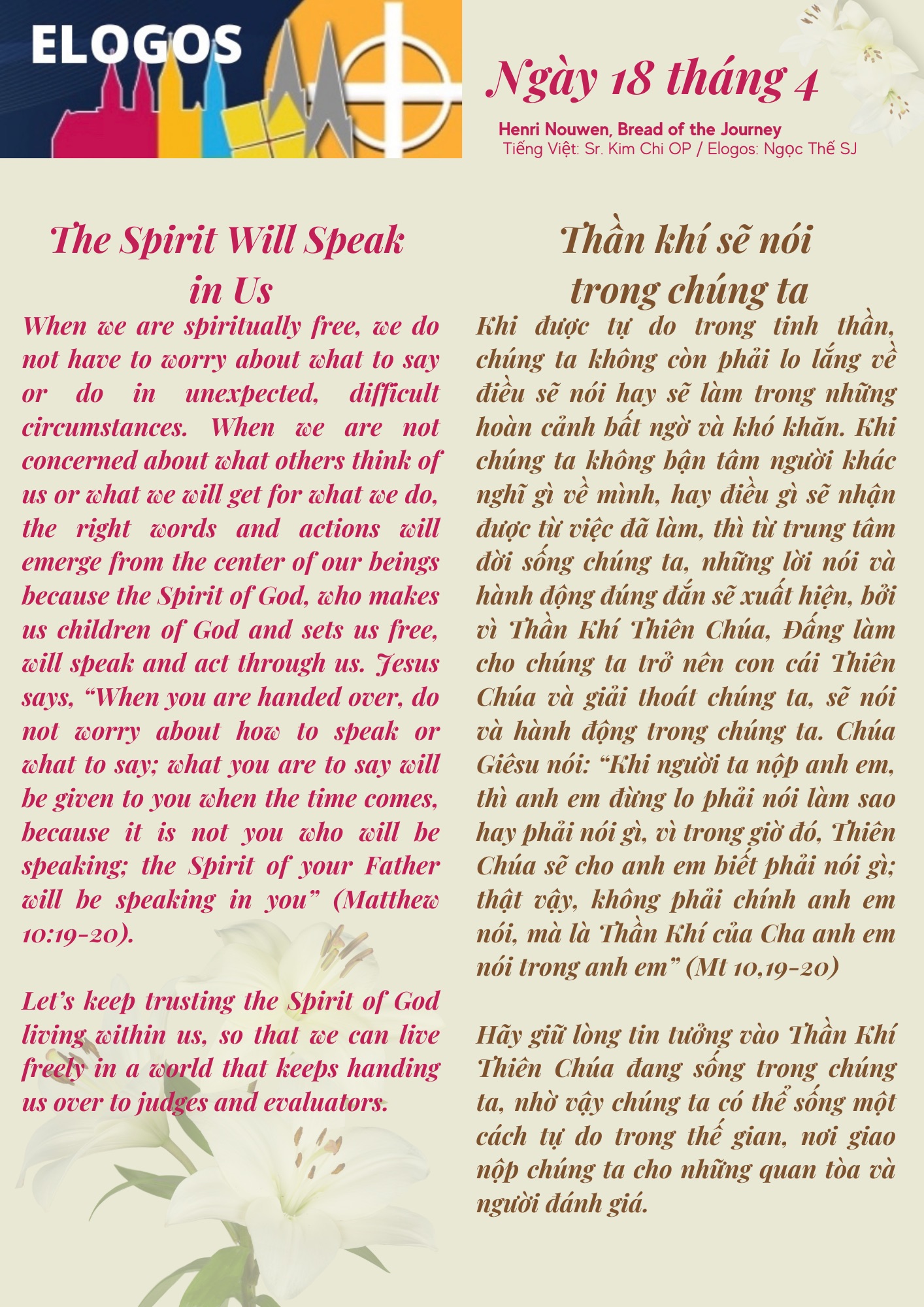 ELOGOS

Ngày 18 tháng 4

Henri Nouwen, Bread of the Journey
Tiếng Việt: Sr. Kim Chi OP / Elogos: Ngọc Thế SJ

The Spirit Will Speak in Us

When we are spiritually free, we do not have to worry about what to say or do in unexpected, difficult circumstances. When we are not concerned about what others think of us or what we will get for what we do, the right words and actions will emerge from the center of our beings because the Spirit of God, who makes us children of God and sets us free, will speak and act through us. Jesus says, "When you are handed over, do not worry about how to speak or what to say; what you are to say will be given to you when the time comes, because it is not you who will be speaking; the Spirit of your Father will be speaking in you" (Matthew 10:19-20).

Let's keep trusting the Spirit of God living within us, so that we can live freely in a world that keeps handing us over to judges and evaluators.

Thần khí sẽ nói trong chúng ta

Khi được tự do trong tinh thần, chúng ta không còn phải lo lắng về điều sẽ nói hay sẽ làm trong những hoàn cảnh bất ngờ và khó khăn. Khi chúng ta không bận tâm người khác nghĩ gì về mình, hay điều gì sẽ nhận được từ việc đã làm, thì từ trung tâm đời sống chúng ta, những lời nói và hành động đúng đắn sẽ xuất hiện, bởi vì Thần Khí Thiên Chúa, Đấng làm cho chúng ta trở nên con cái Thiên Chúa và giải thoát chúng ta, sẽ nói và hành động trong chúng ta. Chúa Giêsu nói: "Khi người ta nộp anh em, thì anh em đừng lo phải nói làm sao hay phải nói gì, vì trong giờ đó, Thiên Chúa sẽ cho anh em biết phải nói gì; thật vậy, không phải chính anh em nói, mà là Thần Khí của Cha anh em nói trong anh em" (Mt 10,19-20)

Hãy giữ lòng tin tưởng vào Thần Khí Thiên Chúa đang sống trong chúng ta, nhờ vậy chúng ta có thể sống một cách tự do trong thế gian, nơi giao nộp chúng ta cho những quan tòa và người đánh giá.